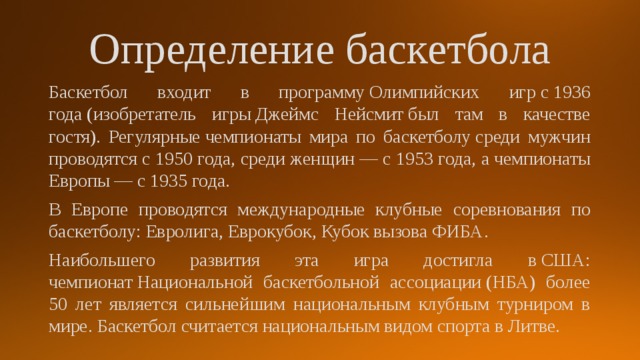 Определение баскетбола

Баскетбол входит в программу Олимпийских игр с 1936 года (изобретатель игры Джеймс Нейсмит был там в качестве гостя). Регулярные чемпионаты мира по баскетболу среди мужчин проводятся с 1950 года, среди женщин — с 1953 года, а чемпионаты Европы — с 1935 года.

В Европе проводятся международные клубные соревнования по баскетболу: Евролига, Еврокубок, Кубок вызова ФИБА.

Наибольшего развития эта игра достигла в США: чемпионат Национальной баскетбольной ассоциации (НБА) более 50 лет является сильнейшим национальным клубным турниром в мире. Баскетбол считается национальным видом спорта в Литве.